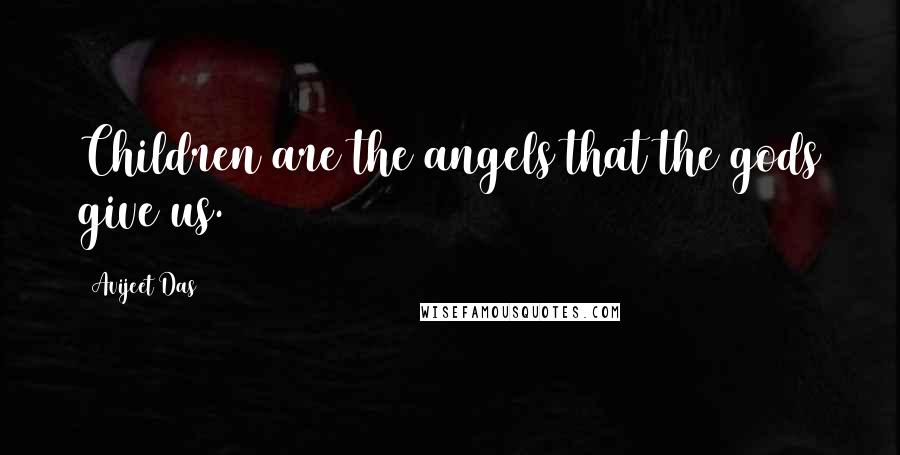 Children are the angels that the gods give us.

Avijeet Das

WISEFAMOUSQUOTES.COM